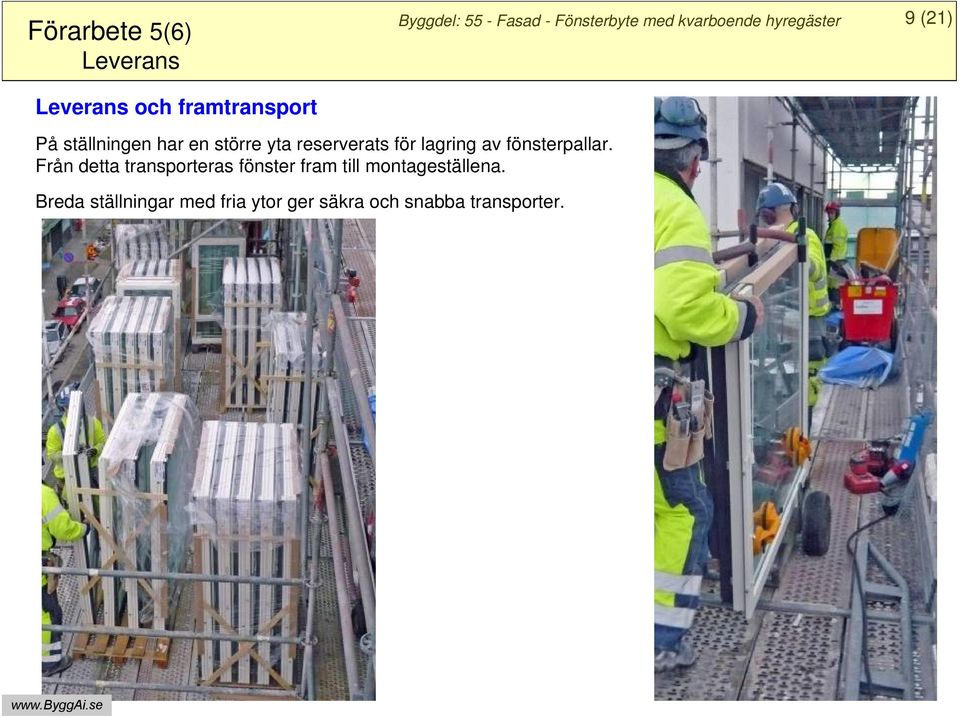 Förarbete 5(6)
Leverans

Byggdel: 55 - Fasad - Fönsterbyte med kvarboende hyregäster

9 (21)

Leverans och framtransport

På ställningen har en större yta reserverats för lagring av fönsterpallar. Från detta transporteras fönster fram till montageställena.

Breda ställningar med fria ytor ger säkra och snabba transporter.

www.ByggAi.se